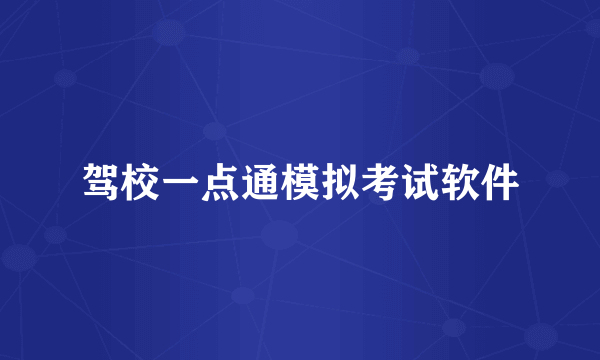 驾校一点通模拟考试软件